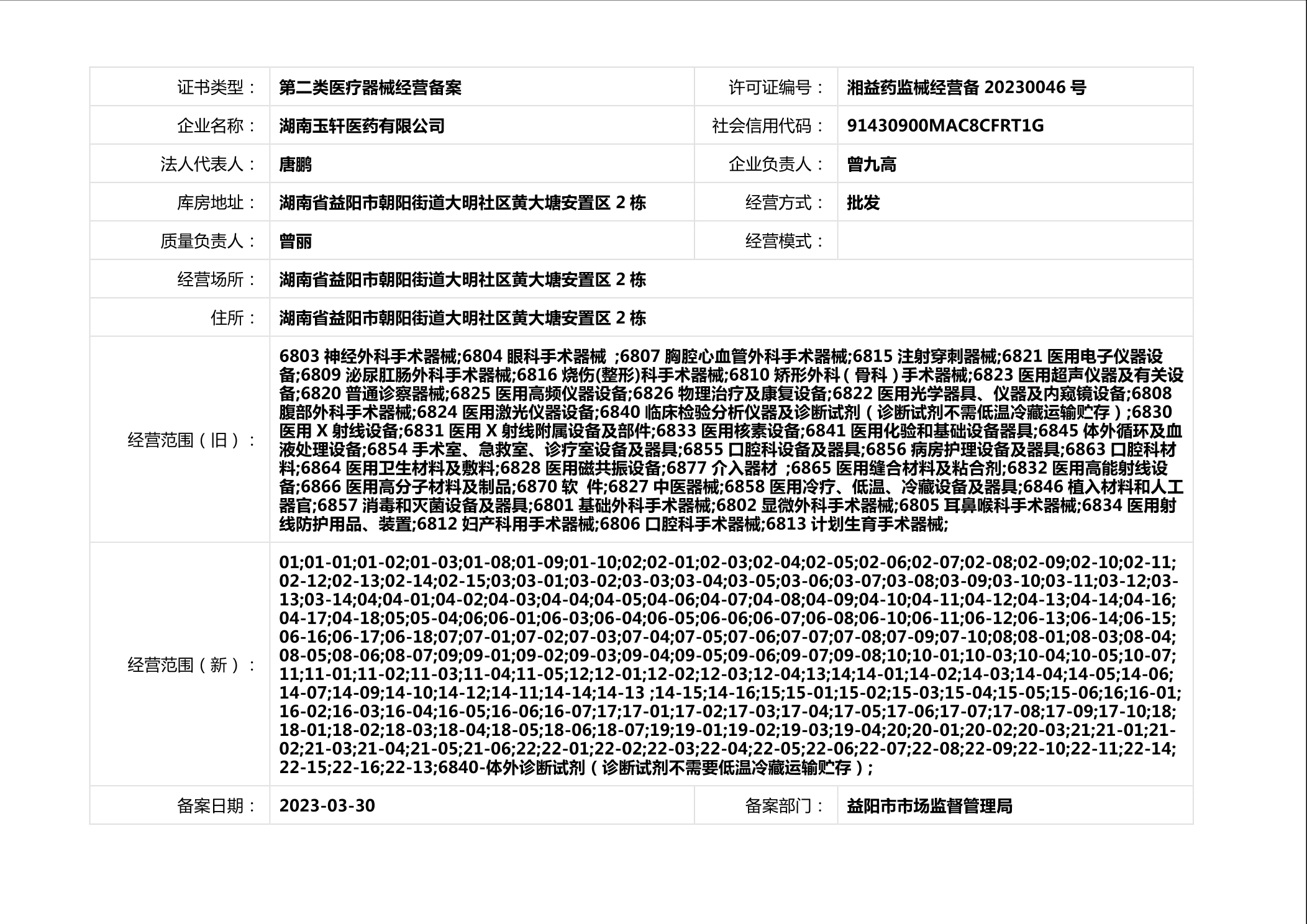 | 证书类型： | 第二类医疗器械经营备案 | 许可证编号： | 湘益药监械经营备 20230046 号 |
|---|---|---|---|
| 企业名称： | 湖南玉轩医药有限公司 | 社会信用代码： | 91430900MAC8CFRT1G |
| 法人代表人： | 唐鹏 | 企业负责人： | 曾九高 |
| 库房地址： | 湖南省益阳市朝阳街道大明社区黄大塘安置区 2 栋 | 经营方式： | 批发 |
| 质量负责人： | 曾丽 | 经营模式： | |
| 经营场所： | 湖南省益阳市朝阳街道大明社区黄大塘安置区 2 栋 | | |
| 住所： | 湖南省益阳市朝阳街道大明社区黄大塘安置区 2 栋 | | |
| 经营范围（旧）： | 6803 神经外科手术器械;6804 眼科手术器械 ;6807 胸腔心血管外科手术器械;6815 注射穿刺器械;6821 医用电子仪器设备;6809 泌尿肛肠外科手术器械;6816 烧伤(整形)科手术器械;6810 矫形外科（骨科）手术器械;6823 医用超声仪器及有关设备;6820 普通诊察器械;6825 医用高频仪器设备;6826 物理治疗及康复设备;6822 医用光学器具、仪器及内窥镜设备;6808 腹部外科手术器械;6824 医用激光仪器设备;6840 临床检验分析仪器及诊断试剂（诊断试剂不需低温冷藏运输贮存）;6830 医用 X 射线设备;6831 医用 X 射线附属设备及部件;6833 医用核素设备;6841 医用化验和基础设备器具;6845 体外循环及血液处理设备;6854 手术室、急救室、诊疗室设备及器具;6855 口腔科设备及器具;6856 病房护理设备及器具;6863 口腔科材料;6864 医用卫生材料及敷料;6828 医用磁共振设备;6877 介入器材 ;6865 医用缝合材料及粘合剂;6832 医用高能射线设备;6866 医用高分子材料及制品;6870 软 件;6827 中医器械;6858 医用冷疗、低温、冷藏设备及器具;6846 植入材料和人工器官;6857 消毒和灭菌设备及器具;6801 基础外科手术器械;6802 显微外科手术器械;6805 耳鼻喉科手术器械;6834 医用射线防护用品、装置;6812 妇产科用手术器械;6806 口腔科手术器械;6813 计划生育手术器械; | | |
| 经营范围（新）： | 01;01-01;01-02;01-03;01-08;01-09;01-10;02;02-01;02-03;02-04;02-05;02-06;02-07;02-08;02-09;02-10;02-11;02-12;02-13;02-14;02-15;03;03-01;03-02;03-03;03-04;03-05;03-06;03-07;03-08;03-09;03-10;03-11;03-12;03-13;03-14;04;04-01;04-02;04-03;04-04;04-05;04-06;04-07;04-08;04-09;04-10;04-11;04-12;04-13;04-14;04-16;04-17;04-18;05;05-04;06;06-01;06-03;06-04;06-05;06-06;06-07;06-08;06-10;06-11;06-12;06-13;06-14;06-15;06-16;06-17;06-18;07;07-01;07-02;07-03;07-04;07-05;07-06;07-07;07-08;07-09;07-10;08;08-01;08-03;08-04;08-05;08-06;08-07;09;09-01;09-02;09-03;09-04;09-05;09-06;09-07;09-08;10;10-01;10-03;10-04;10-05;10-07;11;11-01;11-02;11-03;11-04;11-05;12;12-01;12-02;12-03;12-04;13;14;14-01;14-02;14-03;14-04;14-05;14-06;14-07;14-09;14-10;14-12;14-11;14-14;14-13 ;14-15;14-16;15;15-01;15-02;15-03;15-04;15-05;15-06;16;16-01;16-02;16-03;16-04;16-05;16-06;16-07;17;17-01;17-02;17-03;17-04;17-05;17-06;17-07;17-08;17-09;17-10;18;18-01;18-02;18-03;18-04;18-05;18-06;18-07;19;19-01;19-02;19-03;19-04;20;20-01;20-02;20-03;21;21-01;21-02;21-03;21-04;21-05;21-06;22;22-01;22-02;22-03;22-04;22-05;22-06;22-07;22-08;22-09;22-10;22-11;22-14;22-15;22-16;22-13;6840-体外诊断试剂（诊断试剂不需要低温冷藏运输贮存）; | | |
| 备案日期： | 2023-03-30 | 备案部门： | 益阳市市场监督管理局 |